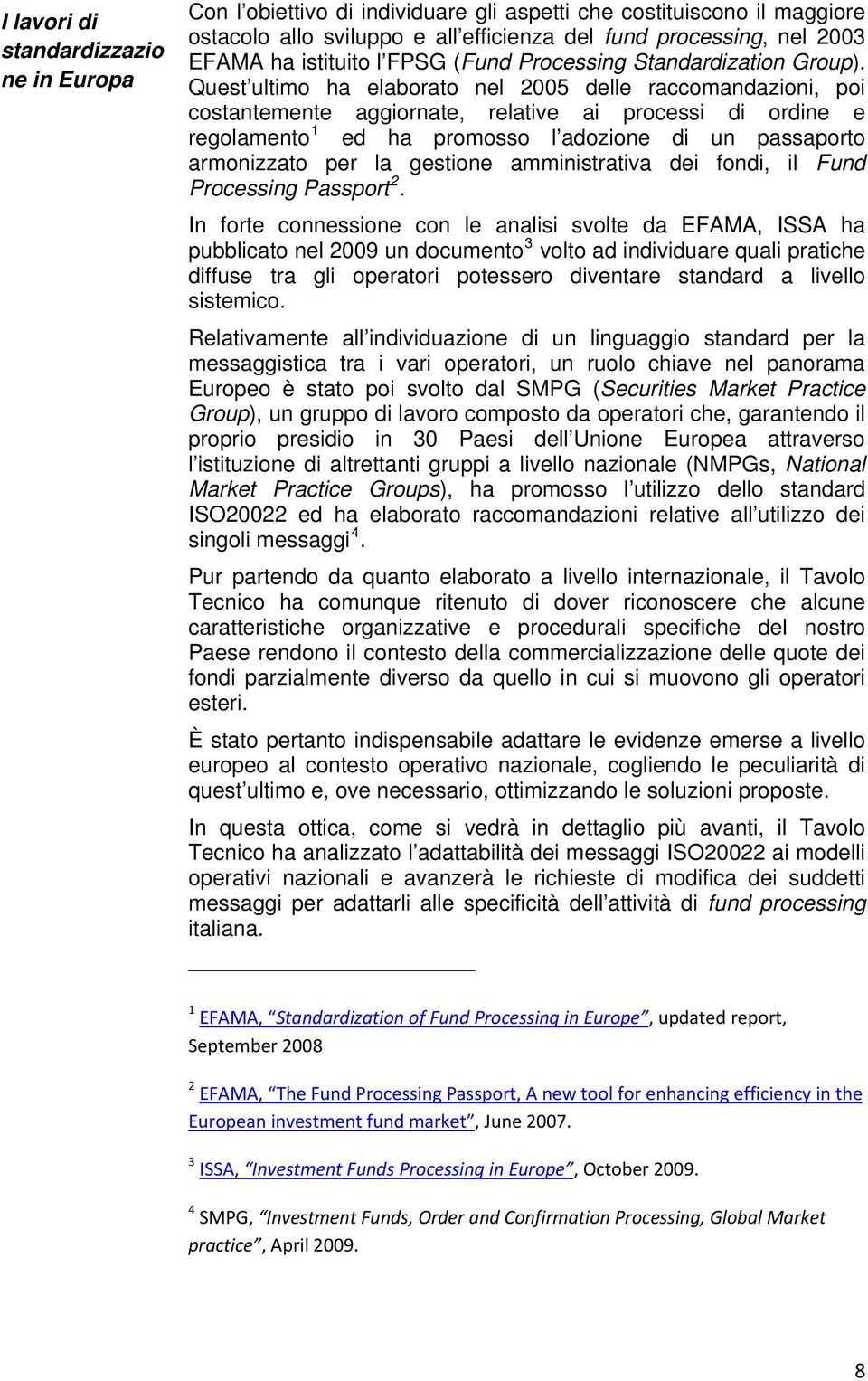 I lavori di standardizzazione in Europa

Con l'obiettivo di individuare gli aspetti che costituiscono il maggiore ostacolo allo sviluppo e all'efficienza del fund processing, nel 2003 EFAMA ha istituito l'FPSG (Fund Processing Standardization Group). Quest'ultimo ha elaborato nel 2005 delle raccomandazioni, poi costantemente aggiornate, relative ai processi di ordine e regolamento$^1$ ed ha promosso l'adozione di un passaporto armonizzato per la gestione amministrativa dei fondi, il Fund Processing Passport$^2$.

In forte connessione con le analisi svolte da EFAMA, ISSA ha pubblicato nel 2009 un documento$^3$ volto ad individuare quali pratiche diffuse tra gli operatori potessero diventare standard a livello sistemico.

Relativamente all'individuazione di un linguaggio standard per la messaggistica tra i vari operatori, un ruolo chiave nel panorama Europeo è stato poi svolto dal SMPG (Securities Market Practice Group), un gruppo di lavoro composto da operatori che, garantendo il proprio presidio in 30 Paesi dell'Unione Europea attraverso l'istituzione di altrettanti gruppi a livello nazionale (NMPGs, National Market Practice Groups), ha promosso l'utilizzo dello standard ISO20022 ed ha elaborato raccomandazioni relative all'utilizzo dei singoli messaggi$^4$.

Pur partendo da quanto elaborato a livello internazionale, il Tavolo Tecnico ha comunque ritenuto di dover riconoscere che alcune caratteristiche organizzative e procedurali specifiche del nostro Paese rendono il contesto della commercializzazione delle quote dei fondi parzialmente diverso da quello in cui si muovono gli operatori esteri.

È stato pertanto indispensabile adattare le evidenze emerse a livello europeo al contesto operativo nazionale, cogliendo le peculiarità di quest'ultimo e, ove necessario, ottimizzando le soluzioni proposte.

In questa ottica, come si vedrà in dettaglio più avanti, il Tavolo Tecnico ha analizzato l'adattabilità dei messaggi ISO20022 ai modelli operativi nazionali e avanzerà le richieste di modifica dei suddetti messaggi per adattarli alle specificità dell'attività di fund processing italiana.

$^1$ EFAMA, "Standardization of Fund Processing in Europe", updated report, September 2008

$^2$ EFAMA, "The Fund Processing Passport, A new tool for enhancing efficiency in the European investment fund market", June 2007.

$^3$ ISSA, "Investment Funds Processing in Europe", October 2009.

$^4$ SMPG, "Investment Funds, Order and Confirmation Processing, Global Market practice", April 2009.

8